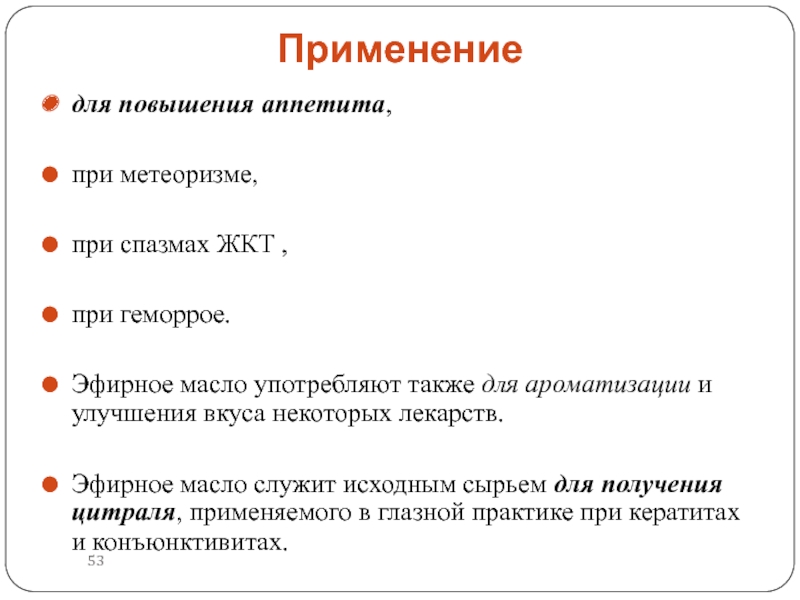 Применение

для повышения аппетита,

при метеоризме,

при спазмах ЖКТ ,

при геморрое.

Эфирное масло употребляют также для ароматизации и улучшения вкуса некоторых лекарств.

Эфирное масло служит исходным сырьем для получения цитраля, применяемого в глазной практике при кератитах и конъюнктивитах.

53